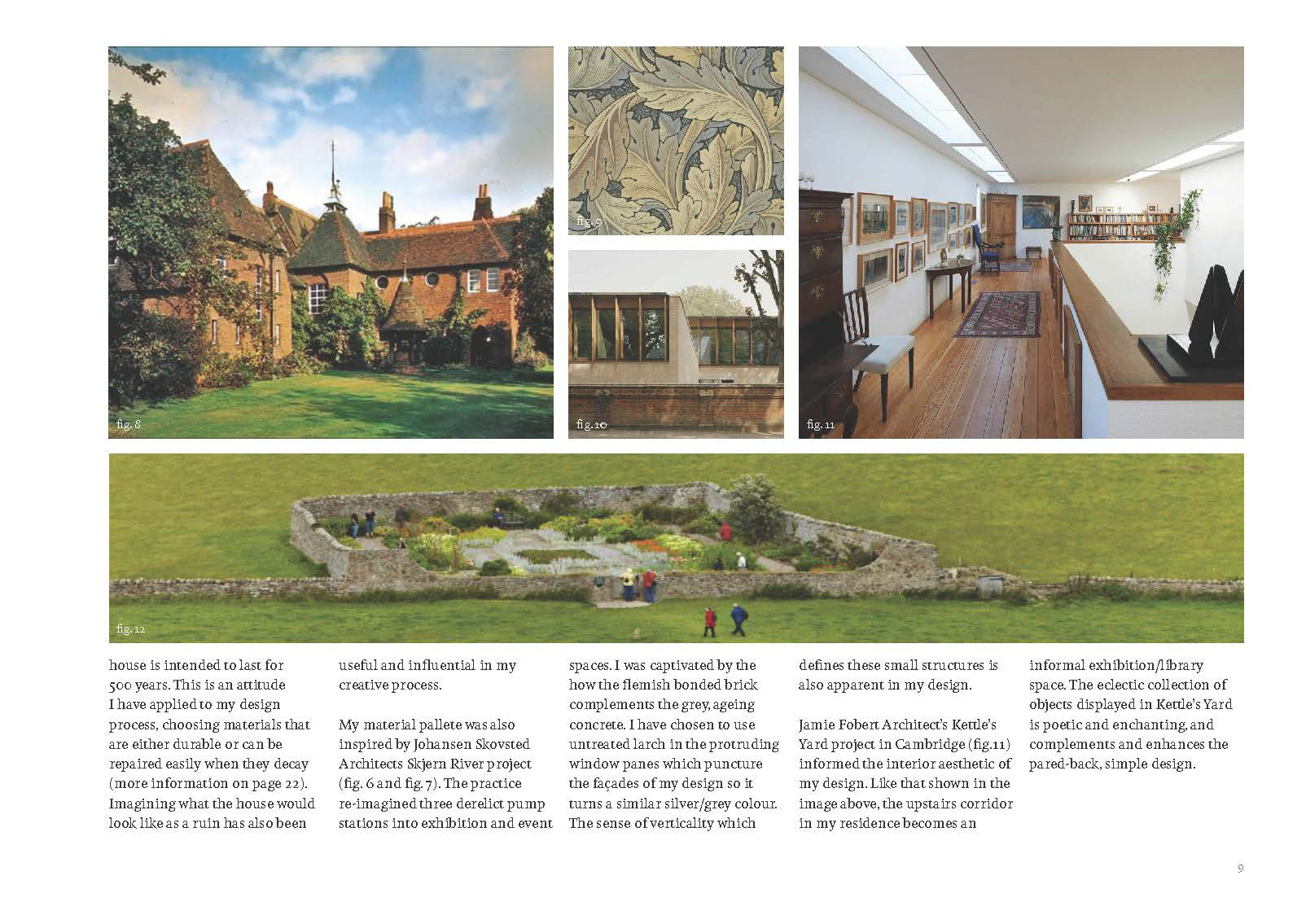 fig. 8

fig. 9

fig. 10

fig. 11

fig. 12

house is intended to last for 500 years. This is an attitude I have applied to my design process, choosing materials that are either durable or can be repaired easily when they decay (more information on page 22). Imagining what the house would look like as a ruin has also been useful and influential in my creative process.

My material pallete was also inspired by Johansen Skovsted Architects Skjern River project (fig. 6 and fig. 7). The practice re-imagined three derelict pump stations into exhibition and event spaces. I was captivated by the how the flemish bonded brick complements the grey, ageing concrete. I have chosen to use untreated larch in the protruding window panes which puncture the façades of my design so it turns a similar silver/grey colour. The sense of verticality which defines these small structures is also apparent in my design.

Jamie Fobert Architect's Kettle's Yard project in Cambridge (fig.11) informed the interior aesthetic of my design. Like that shown in the image above, the upstairs corridor in my residence becomes an informal exhibition/library space. The eclectic collection of objects displayed in Kettle's Yard is poetic and enchanting, and complements and enhances the pared-back, simple design.

9